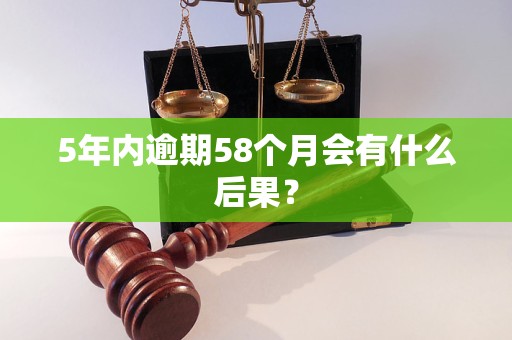 5年内逾期58个月会有什么后果？